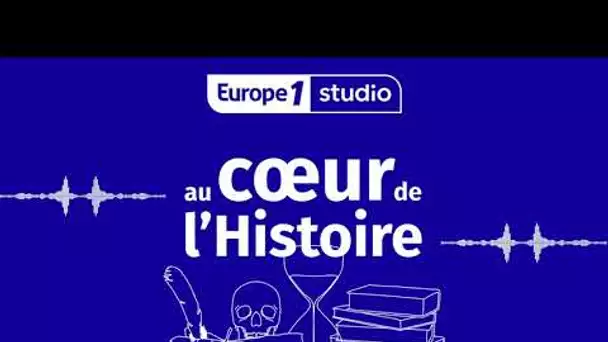 Europe 1 studio

au cœur de l'Histoire